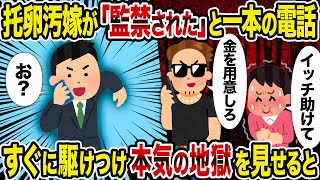 托卵汚嫁が「監禁された」と一本の電話

お？

金を用意しろ

イッチ助けて

すぐに駆けつけ本気の地獄を見せると